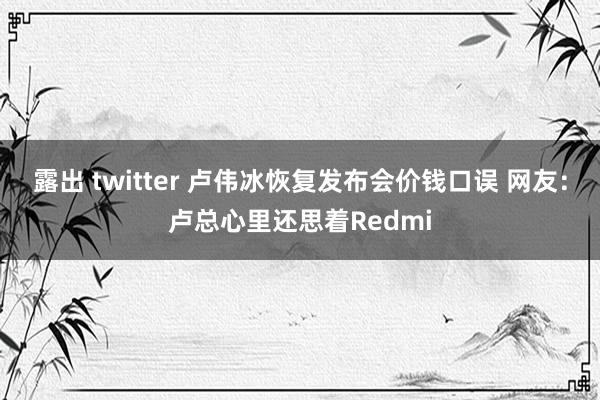 露出 twitter 卢伟冰恢复发布会价钱口误 网友：卢总心里还思着Redmi